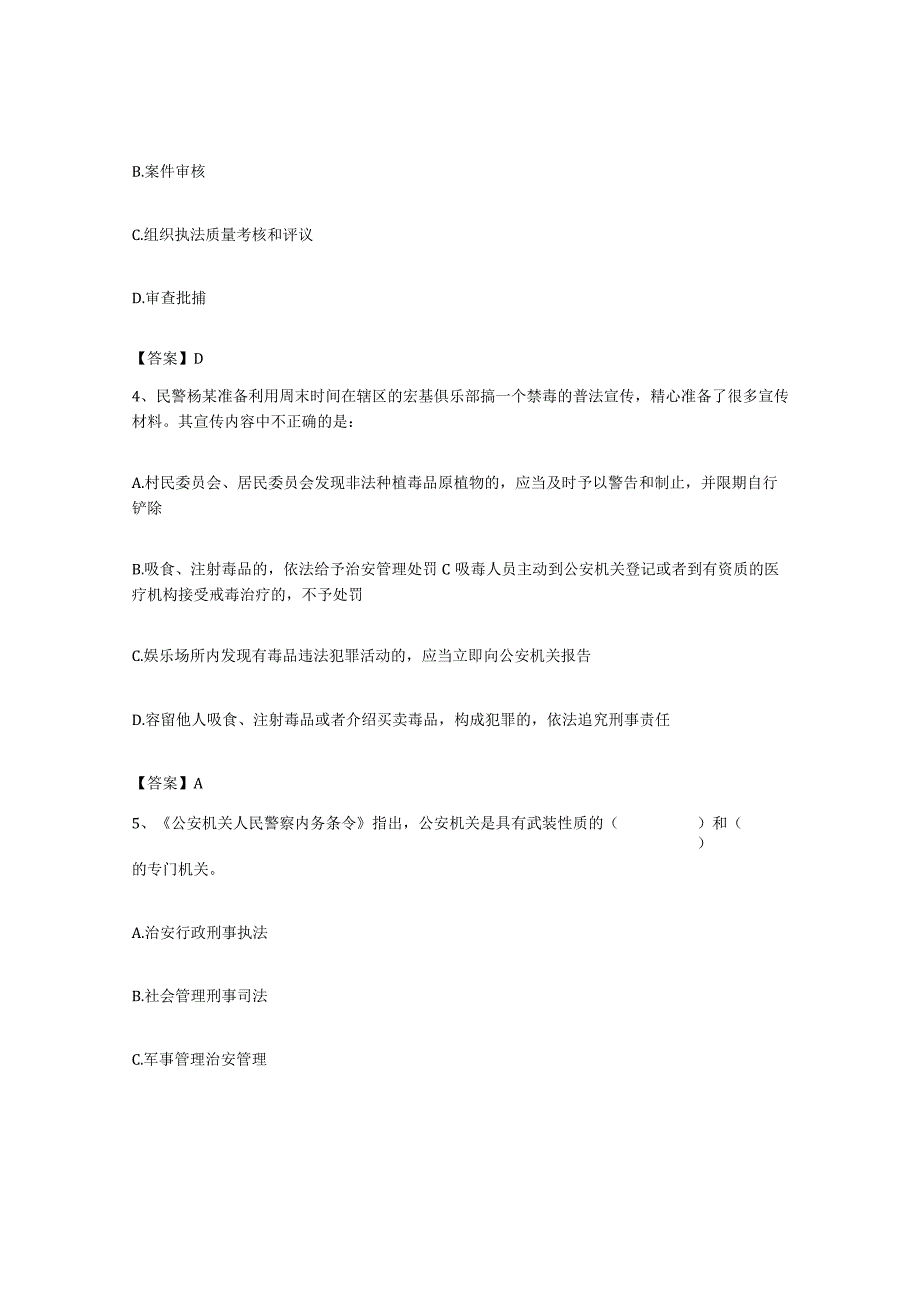 B.案件审核

C.组织执法质量考核和评议

D.审查批捕

【答案】D

4、民警杨某准备利用周末时间在辖区的宏基俱乐部搞一个禁毒的普法宣传，精心准备了很多宣传材料。其宣传内容中不正确的是：

A.村民委员会、居民委员会发现非法种植毒品原植物的，应当及时予以警告和制止，并限期自行铲除

B.吸食、注射毒品的，依法给予治安管理处罚 C 吸毒人员主动到公安机关登记或者到有资质的医疗机构接受戒毒治疗的，不予处罚

C.娱乐场所内发现有毒品违法犯罪活动的，应当立即向公安机关报告

D.容留他人吸食、注射毒品或者介绍买卖毒品，构成犯罪的，依法追究刑事责任

【答案】A

5、《公安机关人民警察内务条令》指出，公安机关是具有武装性质的（ ）和（ ）的专门机关。

A.治安行政刑事执法

B.社会管理刑事司法

C.军事管理治安管理